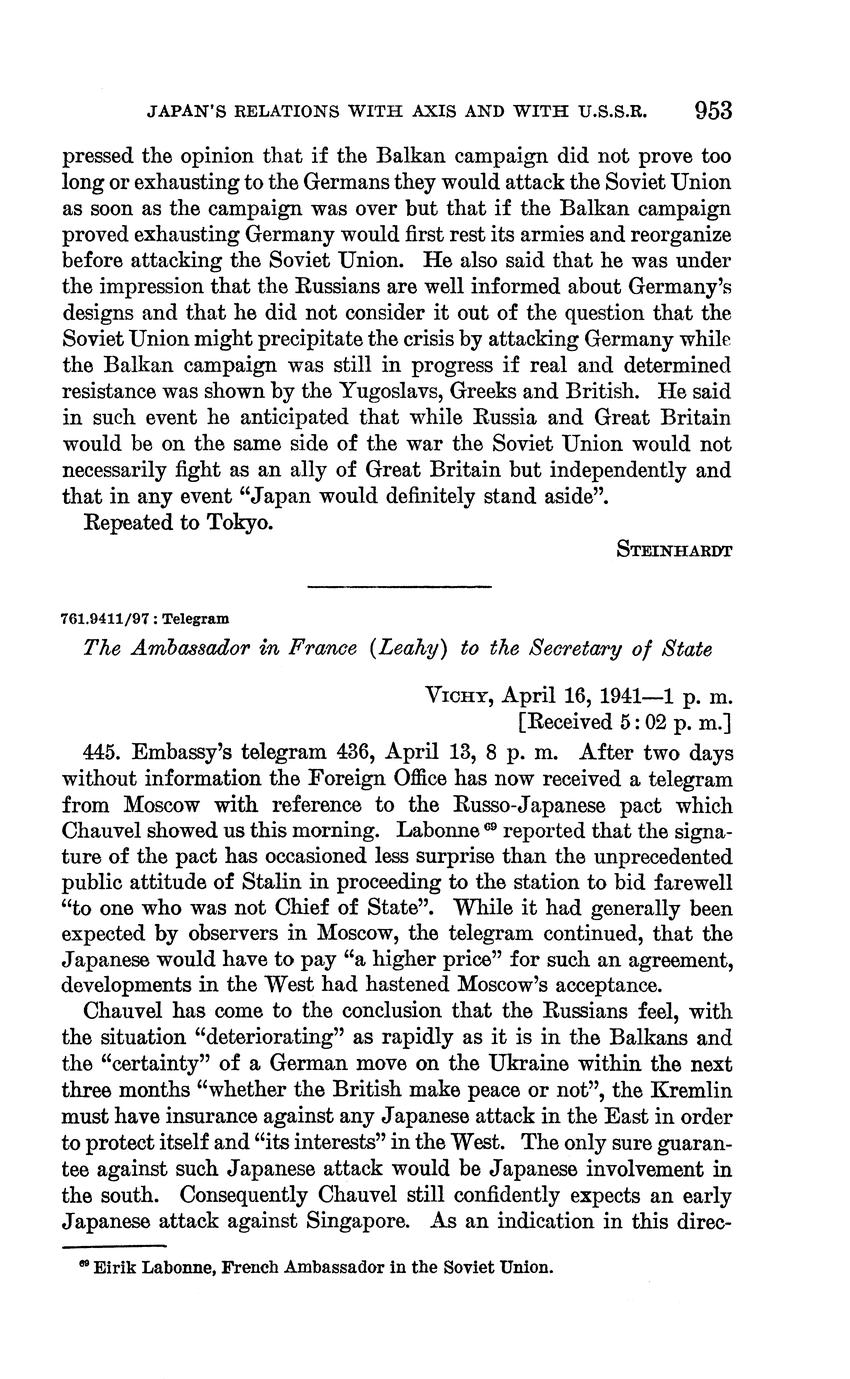 JAPAN'S RELATIONS WITH AXIS AND WITH U.S.S.R. 953

pressed the opinion that if the Balkan campaign did not prove too long or exhausting to the Germans they would attack the Soviet Union as soon as the campaign was over but that if the Balkan campaign proved exhausting Germany would first rest its armies and reorganize before attacking the Soviet Union. He also said that he was under the impression that the Russians are well informed about Germany's designs and that he did not consider it out of the question that the Soviet Union might precipitate the crisis by attacking Germany while the Balkan campaign was still in progress if real and determined resistance was shown by the Yugoslavs, Greeks and British. He said in such event he anticipated that while Russia and Great Britain would be on the same side of the war the Soviet Union would not necessarily fight as an ally of Great Britain but independently and that in any event "Japan would definitely stand aside".

Repeated to Tokyo.

STEINHARDT

761.9411/97 : Telegram

The Ambassador in France (Leahy) to the Secretary of State

VICHY, April 16, 1941—1 p. m.
[Received 5:02 p. m.]

445. Embassy's telegram 436, April 13, 8 p. m. After two days without information the Foreign Office has now received a telegram from Moscow with reference to the Russo-Japanese pact which Chauvel showed us this morning. Labonne $^{69}$ reported that the signature of the pact has occasioned less surprise than the unprecedented public attitude of Stalin in proceeding to the station to bid farewell "to one who was not Chief of State". While it had generally been expected by observers in Moscow, the telegram continued, that the Japanese would have to pay "a higher price" for such an agreement, developments in the West had hastened Moscow's acceptance.

Chauvel has come to the conclusion that the Russians feel, with the situation "deteriorating" as rapidly as it is in the Balkans and the "certainty" of a German move on the Ukraine within the next three months "whether the British make peace or not", the Kremlin must have insurance against any Japanese attack in the East in order to protect itself and "its interests" in the West. The only sure guarantee against such Japanese attack would be Japanese involvement in the south. Consequently Chauvel still confidently expects an early Japanese attack against Singapore. As an indication in this direc-

$^{69}$ Eirik Labonne, French Ambassador in the Soviet Union.